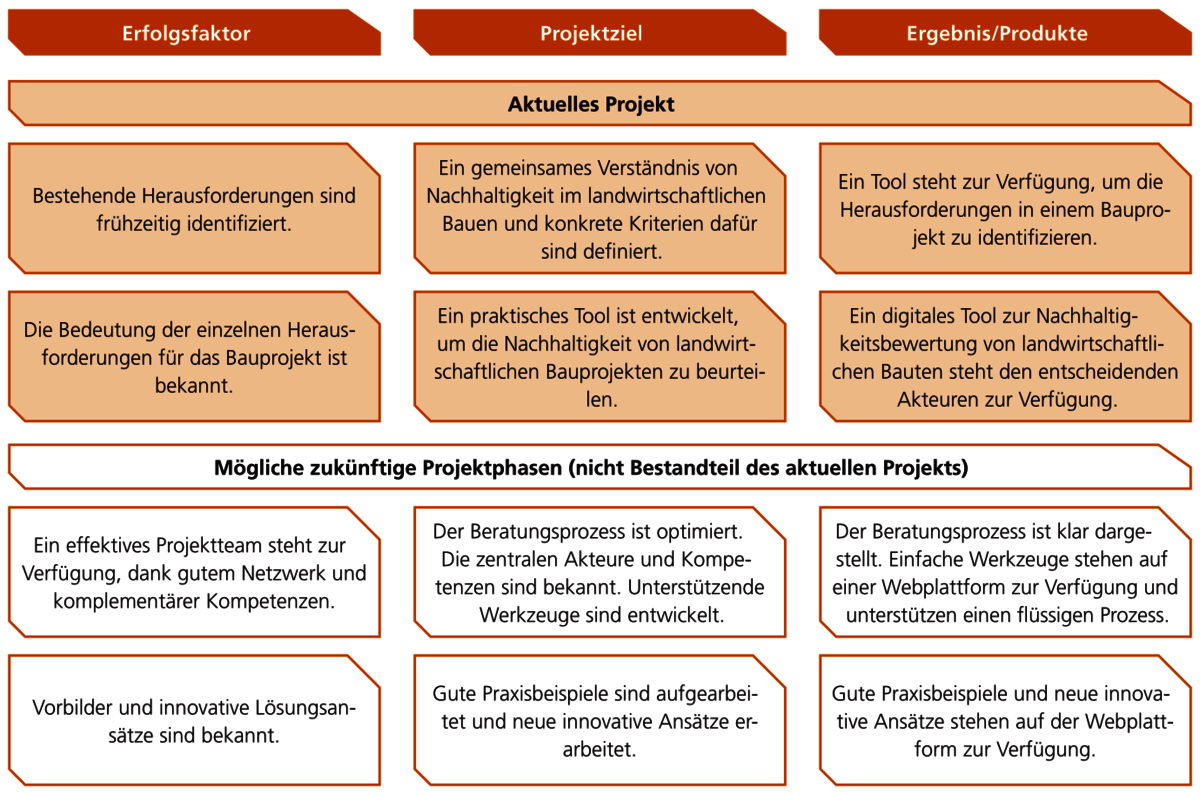 Erfolgsfaktor

Projektziel

Ergebnis/Produkte

Aktuelles Projekt

Bestehende Herausforderungen sind frühzeitig identifiziert.

Ein gemeinsames Verständnis von Nachhaltigkeit im landwirtschaftlichen Bauen und konkrete Kriterien dafür sind definiert.

Ein Tool steht zur Verfügung, um die Herausforderungen in einem Bauprojekt zu identifizieren.

Die Bedeutung der einzelnen Herausforderungen für das Bauprojekt ist bekannt.

Ein praktisches Tool ist entwickelt, um die Nachhaltigkeit von landwirtschaftlichen Bauprojekten zu beurteilen.

Ein digitales Tool zur Nachhaltigkeitsbewertung von landwirtschaftlichen Bauten steht den entscheidenden Akteuren zur Verfügung.

Mögliche zukünftige Projektphasen (nicht Bestandteil des aktuellen Projekts)

Ein effektives Projektteam steht zur Verfügung, dank gutem Netzwerk und komplementärer Kompetenzen.

Der Beratungsprozess ist optimiert. Die zentralen Akteure und Kompetenzen sind bekannt. Unterstützende Werkzeuge sind entwickelt.

Der Beratungsprozess ist klar dargestellt. Einfache Werkzeuge stehen auf einer Webplattform zur Verfügung und unterstützen einen flüssigen Prozess.

Vorbilder und innovative Lösungsansätze sind bekannt.

Gute Praxisbeispiele sind aufgearbeitet und neue innovative Ansätze erarbeitet.

Gute Praxisbeispiele und neue innovative Ansätze stehen auf der Webplattform zur Verfügung.